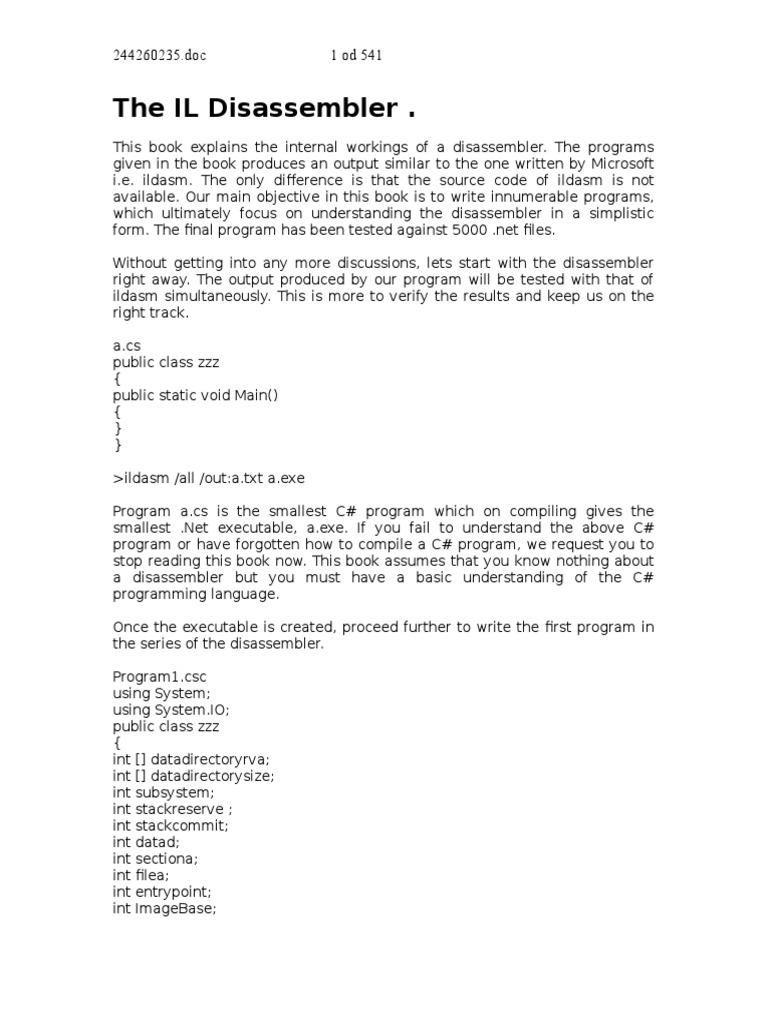 244260235.doc 1 od 541

The IL Disassembler .

This book explains the internal workings of a disassembler. The programs given in the book produces an output similar to the one written by Microsoft i.e. ildasm. The only difference is that the source code of ildasm is not available. Our main objective in this book is to write innumerable programs, which ultimately focus on understanding the disassembler in a simplistic form. The final program has been tested against 5000 .net files.

Without getting into any more discussions, lets start with the disassembler right away. The output produced by our program will be tested with that of ildasm simultaneously. This is more to verify the results and keep us on the right track.

a.cs
public class zzz
{
public static void Main()
{
}
}

>ildasm /all /out:a.txt a.exe

Program a.cs is the smallest C# program which on compiling gives the smallest .Net executable, a.exe. If you fail to understand the above C# program or have forgotten how to compile a C# program, we request you to stop reading this book now. This book assumes that you know nothing about a disassembler but you must have a basic understanding of the C# programming language.

Once the executable is created, proceed further to write the first program in the series of the disassembler.

Program1.csc
using System;
using System.IO;
public class zzz
{
int [] datadirectoryrva;
int [] datadirectorysize;
int subsystem;
int stackreserve ;
int stackcommit;
int datad;
int sectiona;
int filea;
int entrypoint;
int ImageBase;